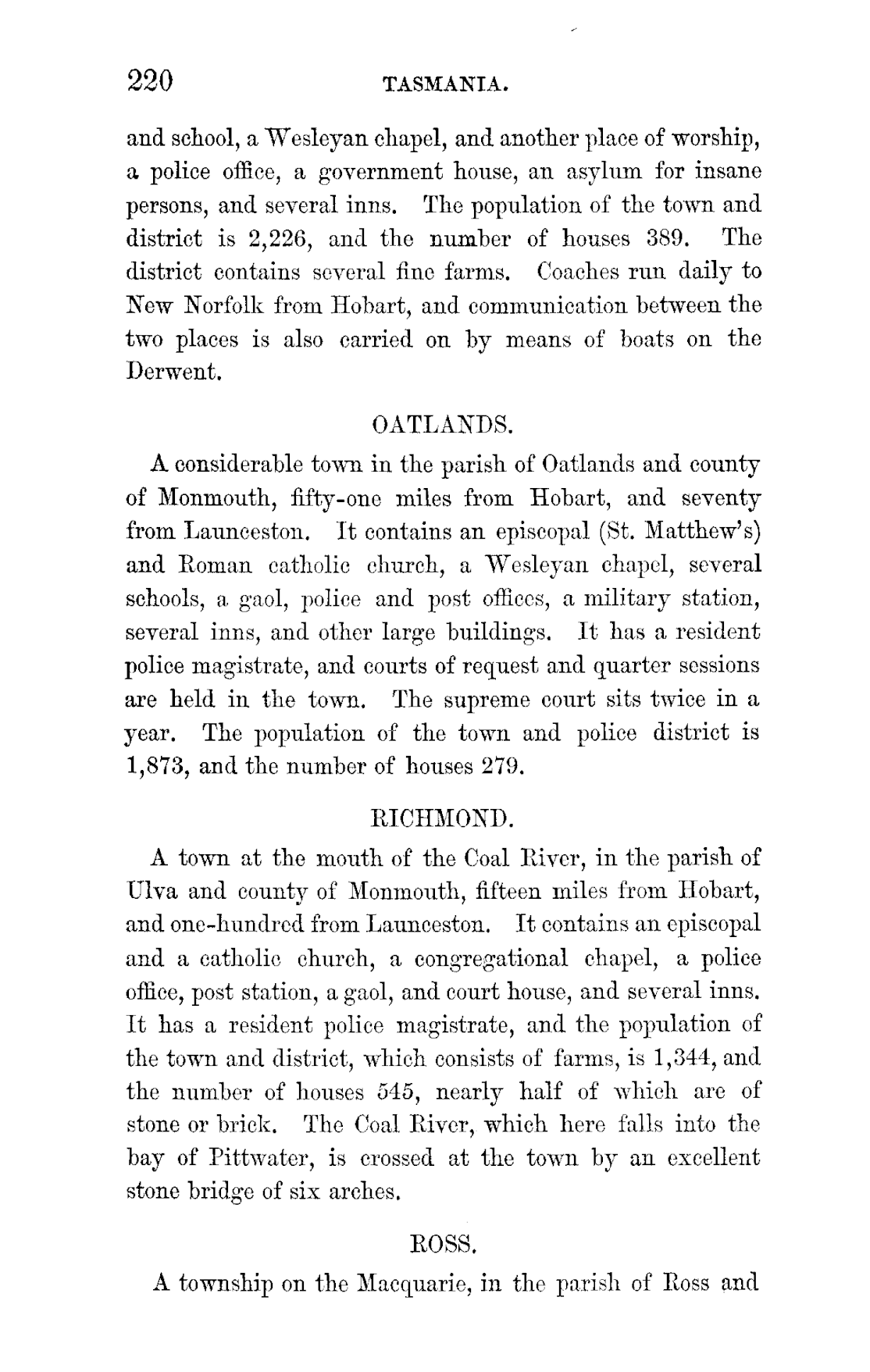 220 TASMANIA.

and school, a Wesleyan chapel, and another place of worship, a police office, a government house, an asylum for insane persons, and several inns. The population of the town and district is 2,226, and the number of houses 389. The district contains several fine farms. Coaches run daily to New Norfolk from Hobart, and communication between the two places is also carried on by means of boats on the Derwent.

OATLANDS.

A considerable town in the parish of Oatlands and county of Monmouth, fifty-one miles from Hobart, and seventy from Launceston. It contains an episcopal (St. Matthew's) and Roman catholic church, a Wesleyan chapel, several schools, a gaol, police and post offices, a military station, several inns, and other large buildings. It has a resident police magistrate, and courts of request and quarter sessions are held in the town. The supreme court sits twice in a year. The population of the town and police district is 1,873, and the number of houses 279.

RICHMOND.

A town at the mouth of the Coal River, in the parish of Ulva and county of Monmouth, fifteen miles from Hobart, and one-hundred from Launceston. It contains an episcopal and a catholic church, a congregational chapel, a police office, post station, a gaol, and court house, and several inns. It has a resident police magistrate, and the population of the town and district, which consists of farms, is 1,344, and the number of houses 545, nearly half of which are of stone or brick. The Coal River, which here falls into the bay of Pittwater, is crossed at the town by an excellent stone bridge of six arches.

ROSS.

A township on the Macquarie, in the parish of Ross and